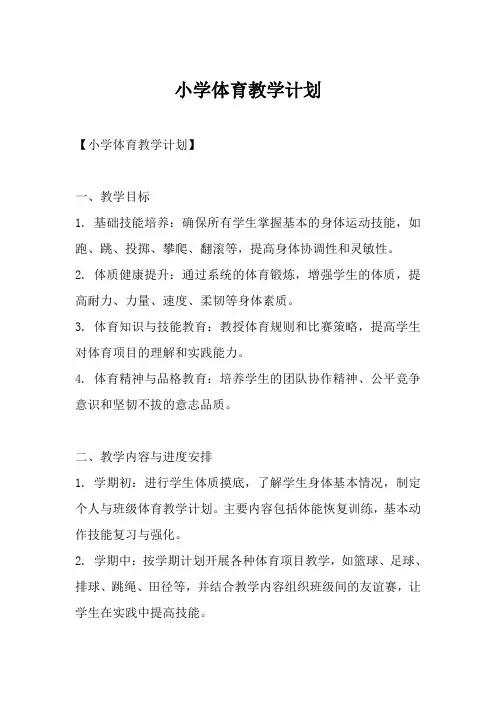 小学体育教学计划

【小学体育教学计划】

一、教学目标

1. 基础技能培养：确保所有学生掌握基本的身体运动技能，如跑、跳、投掷、攀爬、翻滚等，提高身体协调性和灵敏性。

2. 体质健康提升：通过系统的体育锻炼，增强学生的体质，提高耐力、力量、速度、柔韧等身体素质。

3. 体育知识与技能教育：教授体育规则和比赛策略，提高学生对体育项目的理解和实践能力。

4. 体育精神与品格教育：培养学生的团队协作精神、公平竞争意识和坚韧不拔的意志品质。

二、教学内容与进度安排

1. 学期初：进行学生体质摸底，了解学生身体基本情况，制定个人与班级体育教学计划。主要内容包括体能恢复训练，基本动作技能复习与强化。

2. 学期中：按学期计划开展各种体育项目教学，如篮球、足球、排球、跳绳、田径等，并结合教学内容组织班级间的友谊赛，让学生在实践中提高技能。